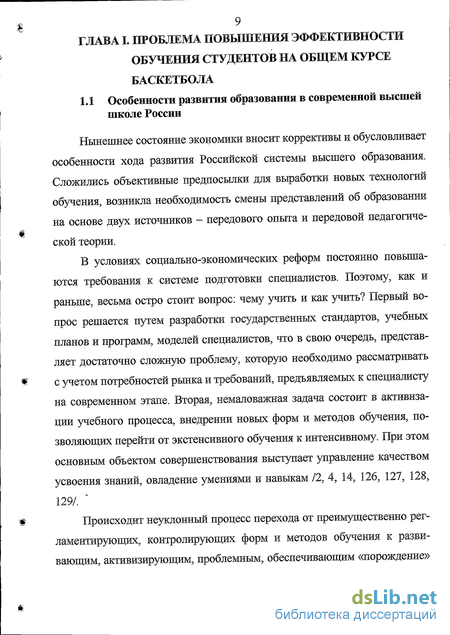 9

ГЛАВА I. ПРОБЛЕМА ПОВЫШЕНИЯ ЭФФЕКТИВНОСТИ ОБУЧЕНИЯ СТУДЕНТОВ НА ОБЩЕМ КУРСЕ БАСКЕТБОЛА

1.1 Особенности развития образования в современной высшей школе России

Нынешнее состояние экономики вносит коррективы и обусловливает особенности хода развития Российской системы высшего образования. Сложились объективные предпосылки для выработки новых технологий обучения, возникла необходимость смены представлений об образовании на основе двух источников – передового опыта и передовой педагогической теории.

В условиях социально-экономических реформ постоянно повышаются требования к системе подготовки специалистов. Поэтому, как и раньше, весьма остро стоит вопрос: чему учить и как учить? Первый вопрос решается путем разработки государственных стандартов, учебных планов и программ, моделей специалистов, что в свою очередь, представляет достаточно сложную проблему, которую необходимо рассматривать с учетом потребностей рынка и требований, предъявляемых к специалисту на современном этапе. Вторая, немаловажная задача состоит в активизации учебного процесса, внедрении новых форм и методов обучения, позволяющих перейти от экстенсивного обучения к интенсивному. При этом основным объектом совершенствования выступает управление качеством усвоения знаний, овладение умениями и навыкам /2, 4, 14, 126, 127, 128, 129/.

Происходит неуклонный процесс перехода от преимущественно регламентирующих, контролирующих форм и методов обучения к развивающим, активизирующим, проблемным, обеспечивающим «порождение»

dsLib.net
библиотека диссертаций